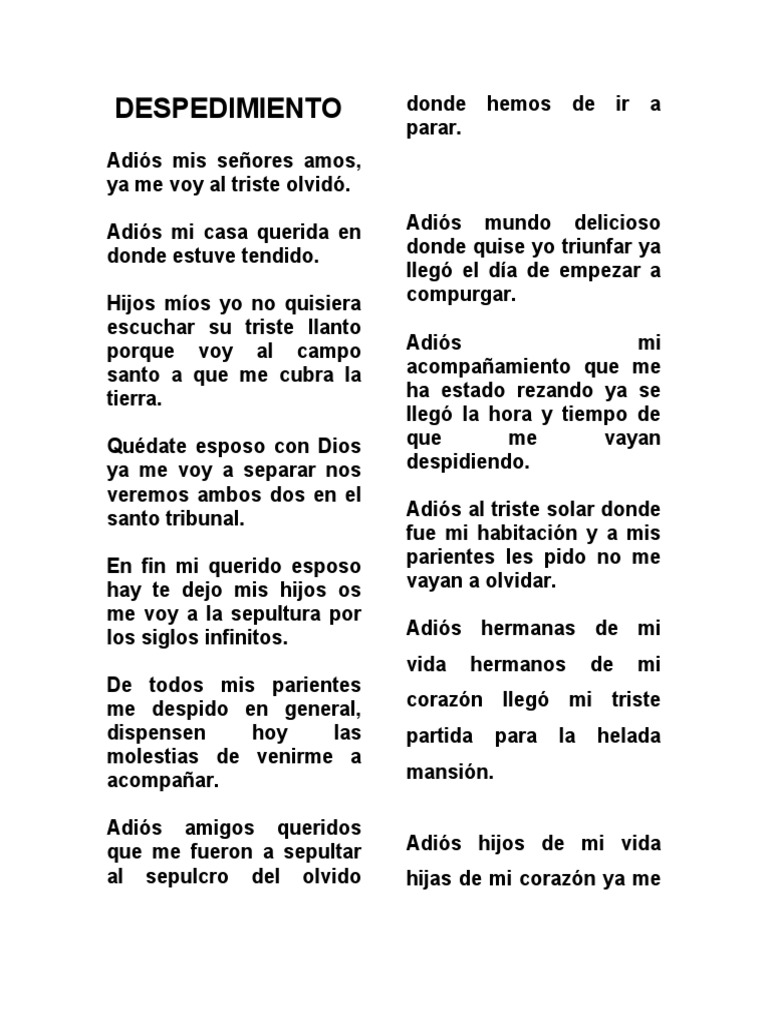 DESPEDIMIENTO

Adiós mis señores amos, ya me voy al triste olvidó.

Adiós mi casa querida en donde estuve tendido.

Hijos míos yo no quisiera escuchar su triste llanto porque voy al campo santo a que me cubra la tierra.

Quédate esposo con Dios ya me voy a separar nos veremos ambos dos en el santo tribunal.

En fin mi querido esposo hay te dejo mis hijos os me voy a la sepultura por los siglos infinitos.

De todos mis parientes me despido en general, dispensen hoy las molestias de venirme a acompañar.

Adiós amigos queridos que me fueron a sepultar al sepulcro del olvido donde hemos de ir a parar.

Adiós mundo delicioso donde quise yo triunfar ya llegó el día de empezar a compurgar.

Adiós mi acompañamiento que me ha estado rezando ya se llegó la hora y tiempo de que me vayan despidiendo.

Adiós al triste solar donde fue mi habitación y a mis parientes les pido no me vayan a olvidar.

Adiós hermanas de mi vida hermanos de mi corazón llegó mi triste partida para la helada mansión.

Adiós hijos de mi vida hijas de mi corazón ya me